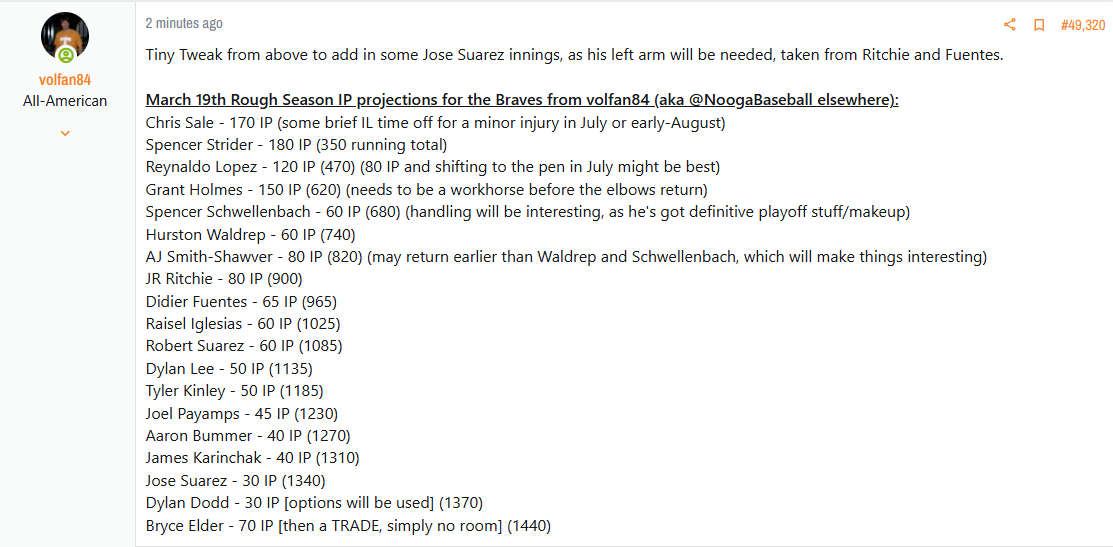 volfan84
All-American

2 minutes ago

#49,320

Tiny Tweak from above to add in some Jose Suarez innings, as his left arm will be needed, taken from Ritchie and Fuentes.

March 19th Rough Season IP projections for the Braves from volfan84 (aka @NoogaBaseball elsewhere):
Chris Sale - 170 IP (some brief IL time off for a minor injury in July or early-August)
Spencer Strider - 180 IP (350 running total)
Reynaldo Lopez - 120 IP (470) (80 IP and shifting to the pen in July might be best)
Grant Holmes - 150 IP (620) (needs to be a workhorse before the elbows return)
Spencer Schwellenbach - 60 IP (680) (handling will be interesting, as he's got definitive playoff stuff/makeup)
Hurston Waldrep - 60 IP (740)
AJ Smith-Shawver - 80 IP (820) (may return earlier than Waldrep and Schwellenbach, which will make things interesting)
JR Ritchie - 80 IP (900)
Didier Fuentes - 65 IP (965)
Raisel Iglesias - 60 IP (1025)
Robert Suarez - 60 IP (1085)
Dylan Lee - 50 IP (1135)
Tyler Kinley - 50 IP (1185)
Joel Payamps - 45 IP (1230)
Aaron Bummer - 40 IP (1270)
James Karinchak - 40 IP (1310)
Jose Suarez - 30 IP (1340)
Dylan Dodd - 30 IP [options will be used] (1370)
Bryce Elder - 70 IP [then a TRADE, simply no room] (1440)